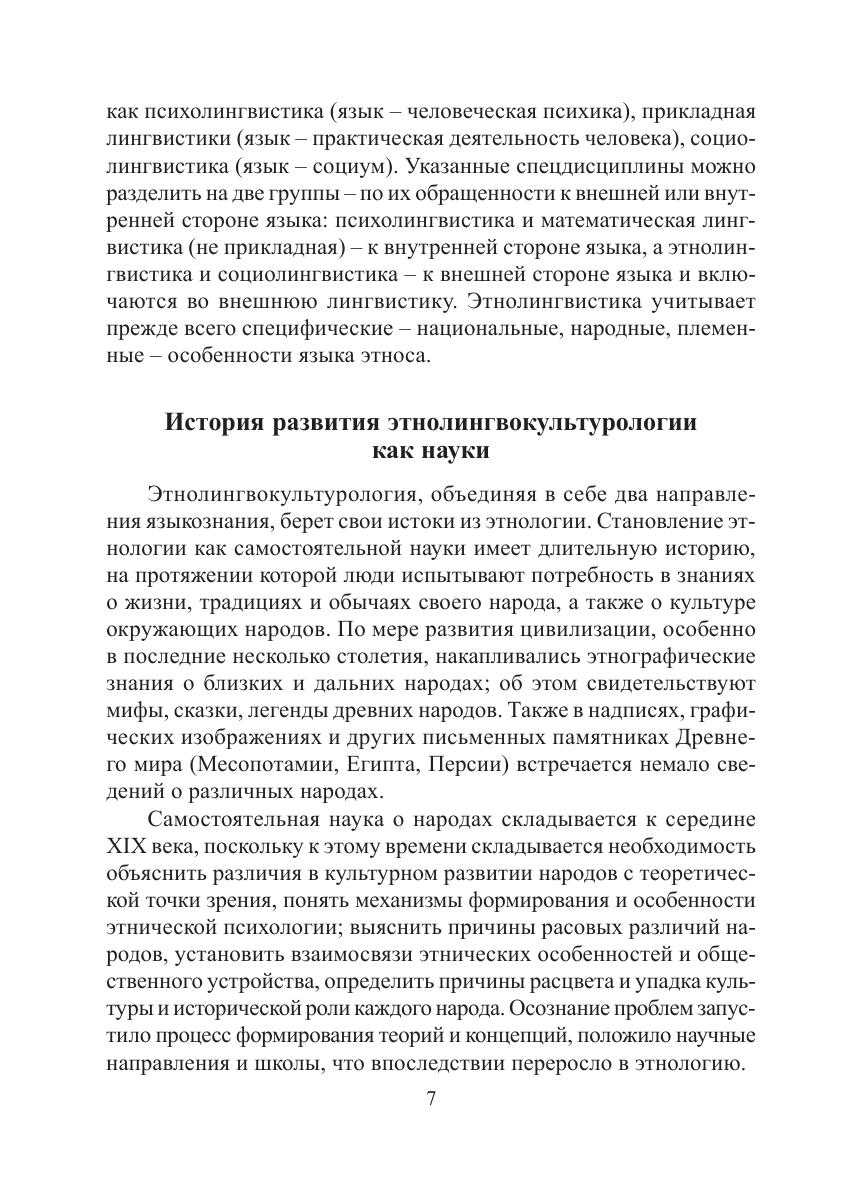 как психолингвистика (язык – человеческая психика), прикладная лингвистики (язык – практическая деятельность человека), социолингвистика (язык – социум). Указанные спецдисциплины можно разделить на две группы – по их обращенности к внешней или внутренней стороне языка: психолингвистика и математическая лингвистика (не прикладная) – к внутренней стороне языка, а этнолингвистика и социолингвистика – к внешней стороне языка и включаются во внешнюю лингвистику. Этнолингвистика учитывает прежде всего специфические – национальные, народные, племенные – особенности языка этноса.

История развития этнолингвокультурологии как науки

Этнолингвокультурология, объединяя в себе два направления языкознания, берет свои истоки из этнологии. Становление этнологии как самостоятельной науки имеет длительную историю, на протяжении которой люди испытывают потребность в знаниях о жизни, традициях и обычаях своего народа, а также о культуре окружающих народов. По мере развития цивилизации, особенно в последние несколько столетия, накапливались этнографические знания о близких и дальних народах; об этом свидетельствуют мифы, сказки, легенды древних народов. Также в надписях, графических изображениях и других письменных памятниках Древнего мира (Месопотамии, Египта, Персии) встречается немало сведений о различных народах.

Самостоятельная наука о народах складывается к середине XIX века, поскольку к этому времени складывается необходимость объяснить различия в культурном развитии народов с теоретической точки зрения, понять механизмы формирования и особенности этнической психологии; выяснить причины расовых различий народов, установить взаимосвязи этнических особенностей и общественного устройства, определить причины расцвета и упадка культуры и исторической роли каждого народа. Осознание проблем запустило процесс формирования теорий и концепций, положило научные направления и школы, что впоследствии переросло в этнологию.

7